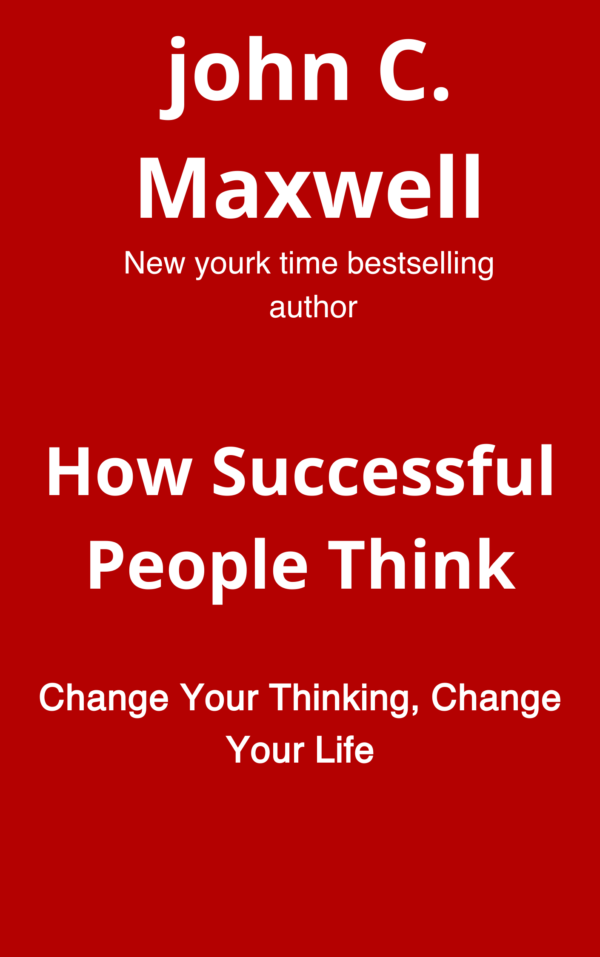 john C. Maxwell

New yourk time bestselling author

How Successful People Think

Change Your Thinking, Change Your Life